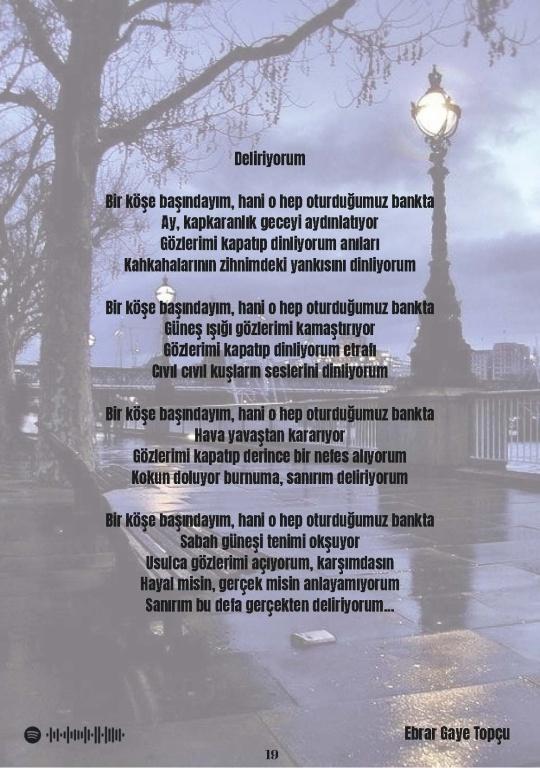 Deliriyorum

Bir köşe başındayım, hani o hep oturduğumuz bankta
Ay, kapkaranlık geceyi aydınlatıyor
Gözlerimi kapatıp dinliyorum anıları
Kahkahalarının zihnimdeki yankısını dinliyorum

Bir köşe başındayım, hani o hep oturduğumuz bankta
Güneş ışığı gözlerimi kamaştırıyor
Gözlerimi kapatıp dinliyorum etrafı
Cıvıl cıvıl kuşların seslerini dinliyorum

Bir köşe başındayım, hani o hep oturduğumuz bankta
Hava yavaştan kararıyor
Gözlerimi kapatıp derince bir nefes alıyorum
Kokun doluyor burnuma, sanırım deliriyorum

Bir köşe başındayım, hani o hep oturduğumuz bankta
Sabah güneşi tenimi okşuyor
Usulca gözlerimi açıyorum, karşımdasın
Hayal misin, gerçek misin anlayamıyorum
Sanırım bu defa gerçekten deliriyorum...

Ebrar Gaye Topçu

19